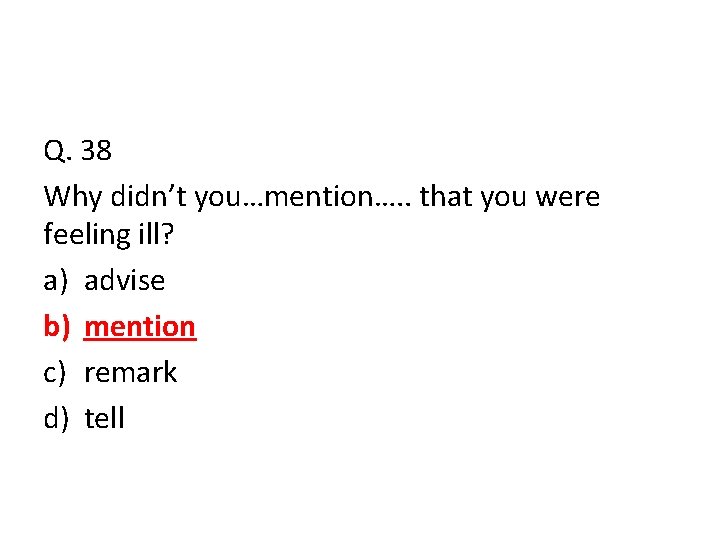 Q. 38

Why didn't you…mention….. that you were feeling ill?

a) advise
b) mention
c) remark
d) tell